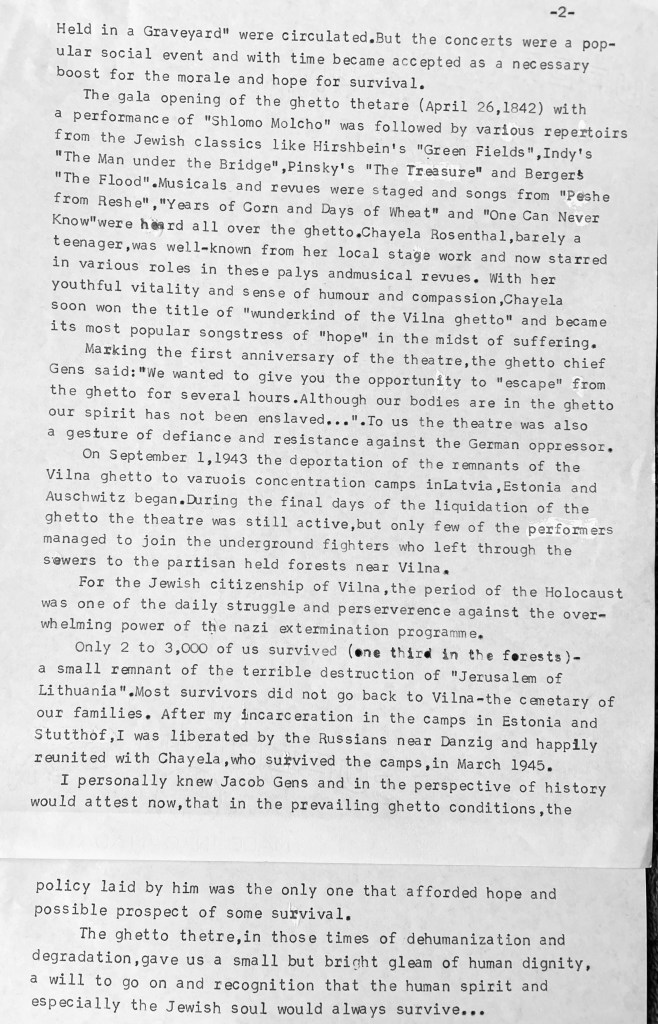 -2-

Held in a Graveyard" were circulated.But the concerts were a popular social event and with time became accepted as a necessary boost for the morale and hope for survival.

The gala opening of the ghetto thetare (April 26,1842) with a performance of "Shlomo Molcho" was followed by various repertoirs from the Jewish classics like Hirshbein's "Green Fields",Indy's "The Man under the Bridge",Pinsky's "The Treasure" and Bergers "The Flood".Musicals and revues were staged and songs from "Peshe from Reshe","Years of Corn and Days of Wheat" and "One Can Never Know"were heard all over the ghetto.Chayela Rosenthal,barely a teenager,was well-known from her local stage work and now starred in various roles in these palys andmusical revues. With her youthful vitality and sense of humour and compassion,Chayela soon won the title of "wunderkind of the Vilna ghetto" and became its most popular songstress of "hope" in the midst of suffering.

Marking the first anniversary of the theatre,the ghetto chief Gens said:"We wanted to give you the opportunity to "escape" from the ghetto for several hours.Although our bodies are in the ghetto our spirit has not been enslaved...".To us the theatre was also a gesture of defiance and resistance against the German oppressor.

On September 1,1943 the deportation of the remnants of the Vilna ghetto to varuois concentration camps inLatvia,Estonia and Auschwitz began.During the final days of the liquidation of the ghetto the theatre was still active,but only few of the performers managed to join the underground fighters who left through the sewers to the partisan held forests near Vilna.

For the Jewish citizenship of Vilna,the period of the Holocaust was one of the daily struggle and perserverence against the overwhelming power of the nazi extermination programme.

Only 2 to 3,000 of us survived (one third in the forests)- a small remnant of the terrible destruction of "Jerusalem of Lithuania".Most survivors did not go back to Vilna-the cemetary of our families. After my incarceration in the camps in Estonia and Stutthof,I was liberated by the Russians near Danzig and happily reunited with Chayela,who survived the camps,in March 1945.

I personally knew Jacob Gens and in the perspective of history would attest now,that in the prevailing ghetto conditions,the

policy laid by him was the only one that afforded hope and possible prospect of some survival.

The ghetto thetre,in those times of dehumanization and degradation,gave us a small but bright gleam of human dignity, a will to go on and recognition that the human spirit and especially the Jewish soul would always survive...